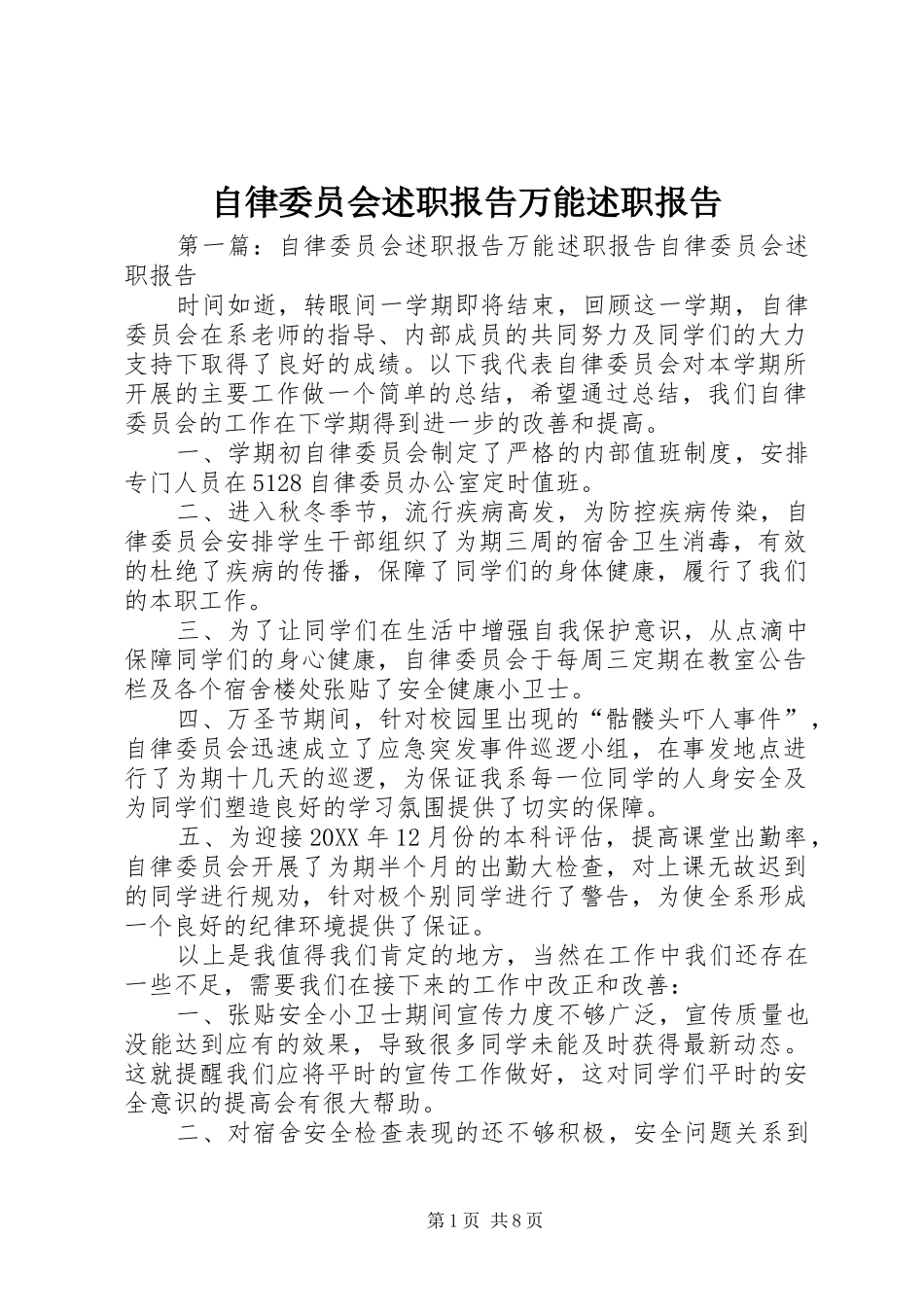 自律委员会述职报告万能述职报告

第一篇：自律委员会述职报告万能述职报告自律委员会述职报告

时间如逝，转眼间一学期即将结束，回顾这一学期，自律委员会在系老师的指导、内部成员的共同努力及同学们的大力支持下取得了良好的成绩。以下我代表自律委员会对本学期所开展的主要工作做一个简单的总结，希望通过总结，我们自律委员会的工作在下学期得到进一步的改善和提高。

一、学期初自律委员会制定了严格的内部值班制度，安排专门人员在5128自律委员办公室定时值班。

二、进入秋冬季节，流行疾病高发，为防控疾病传染，自律委员会安排学生干部组织了为期三周的宿舍卫生消毒，有效的杜绝了疾病的传播，保障了同学们的身体健康，履行了我们的本职工作。

三、为了让同学们在生活中增强自我保护意识，从点滴中保障同学们的身心健康，自律委员会于每周三定期在教室公告栏及各个宿舍楼处张贴了安全健康小卫士。

四、万圣节期间，针对校园里出现的“骷髅头吓人事件”，自律委员会迅速成立了应急突发事件巡逻小组，在事发地点进行了为期十几天的巡逻，为保证我系每一位同学的人身安全及为同学们塑造良好的学习氛围提供了切实的保障。

五、为迎接20XX年12月份的本科评估，提高课堂出勤率，自律委员会开展了为期半个月的出勤大检查，对上课无故迟到的同学进行规劝，针对极个别同学进行了警告，为使全系形成一个良好的纪律环境提供了保证。

以上是我值得我们肯定的地方，当然在工作中我们还存在一些不足，需要我们在接下来的工作中改正和改善：

一、张贴安全小卫士期间宣传力度不够广泛，宣传质量也没能达到应有的效果，导致很多同学未能及时获得最新动态。这就提醒我们应将平时的宣传工作做好，这对同学们平时的安全意识的提高会有很大帮助。

二、对宿舍安全检查表现的还不够积极，安全问题关系到

第1页 共8页